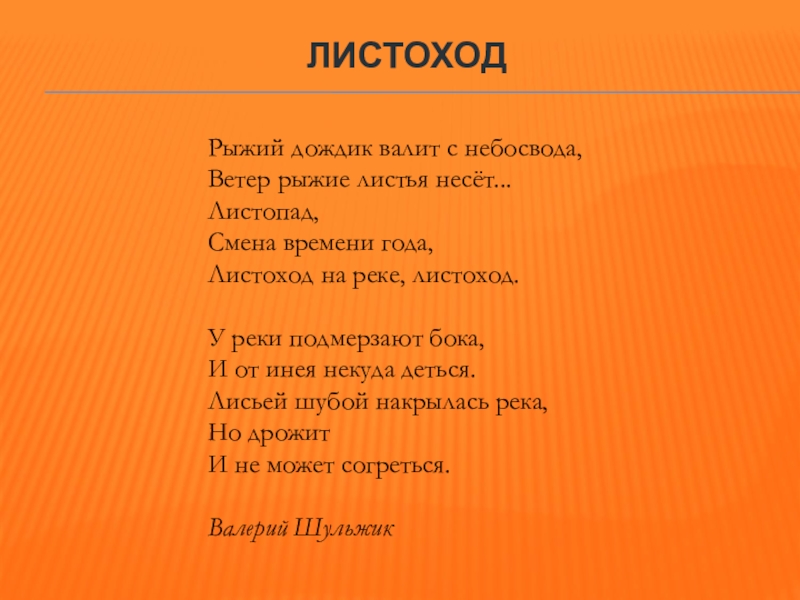 ЛИСТОХОД

Рыжий дождик валит с небосвода,
Ветер рыжие листья несёт...
Листопад,
Смена времени года,
Листоход на реке, листоход.

У реки подмерзают бока,
И от инея некуда деться.
Лисьей шубой накрылась река,
Но дрожит
И не может согреться.

Валерий Шульжик